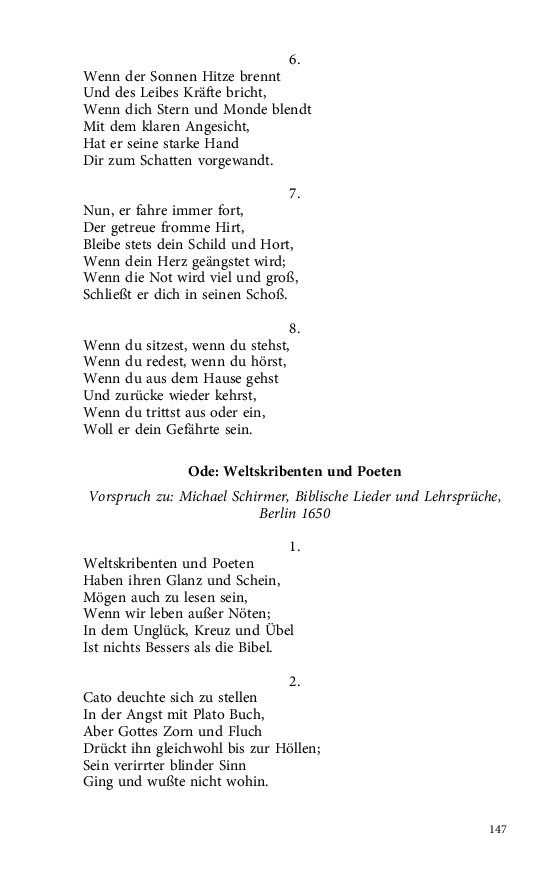 6.
Wenn der Sonnen Hitze brennt
Und des Leibes Kräfte bricht,
Wenn dich Stern und Monde blendt
Mit dem klaren Angesicht,
Hat er seine starke Hand
Dir zum Schatten vorgewandt.

7.
Nun, er fahre immer fort,
Der getreue fromme Hirt,
Bleibe stets dein Schild und Hort,
Wenn dein Herz geängstet wird;
Wenn die Not wird viel und groß,
Schließt er dich in seinen Schoß.

8.
Wenn du sitzest, wenn du stehst,
Wenn du redest, wenn du hörst,
Wenn du aus dem Hause gehst
Und zurücke wieder kehrst,
Wenn du trittst aus oder ein,
Woll er dein Gefährte sein.

Ode: Weltskribenten und Poeten

Vorspruch zu: Michael Schirmer, Biblische Lieder und Lehrsprüche, Berlin 1650

1.
Weltskribenten und Poeten
Haben ihren Glanz und Schein,
Mögen auch zu lesen sein,
Wenn wir leben außer Nöten;
In dem Unglück, Kreuz und Übel
Ist nichts Bessers als die Bibel.

2.
Cato deuchte sich zu stellen
In der Angst mit Plato Buch,
Aber Gottes Zorn und Fluch
Drückt ihn gleichwohl bis zur Höllen;
Sein verirrter blinder Sinn
Ging und wußte nicht wohin.

147